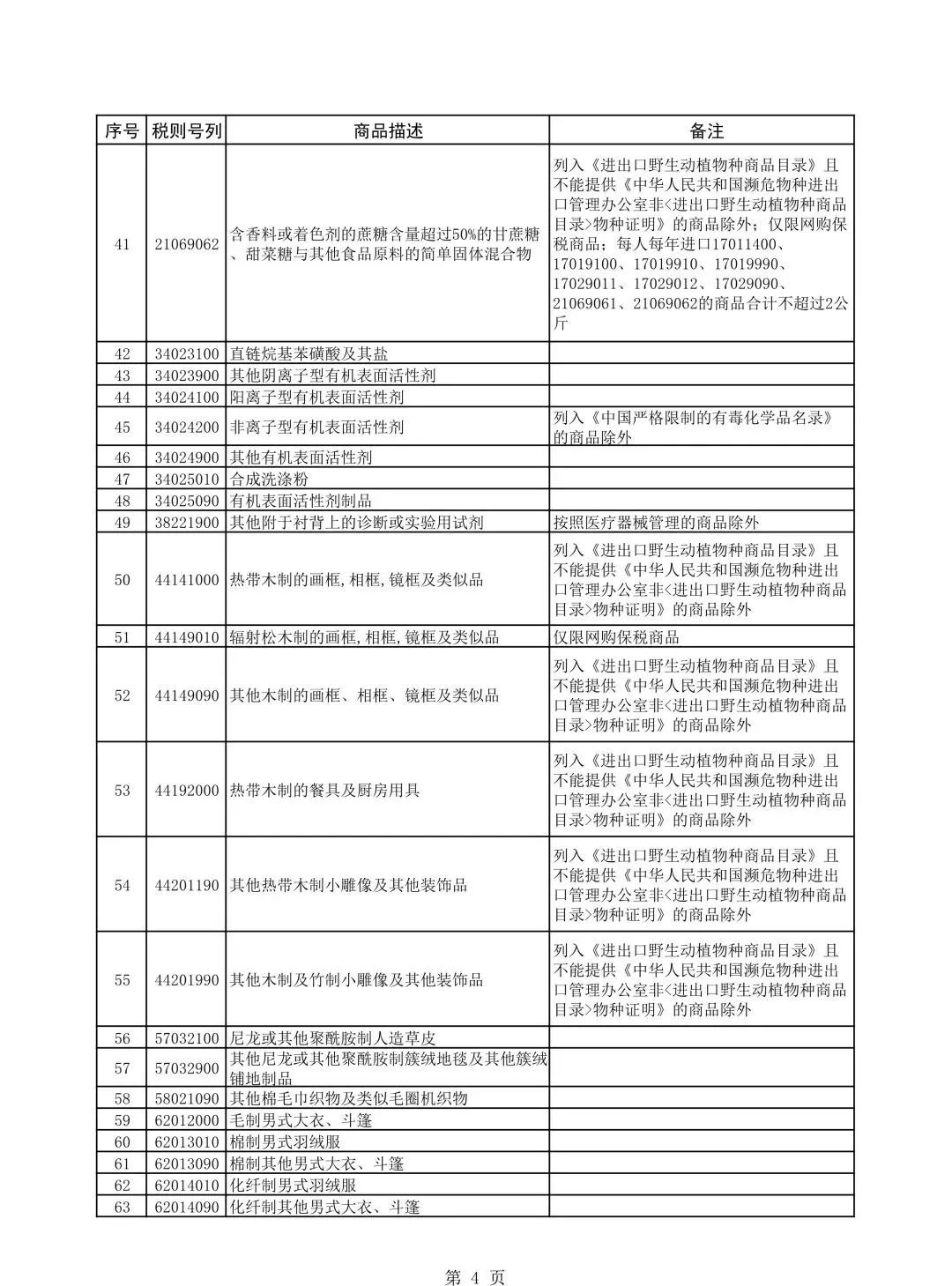 | 序号 | 税则号列 | 商品描述 | 备注 |
|---|---|---|---|
| 41 | 21069062 | 含香料或着色剂的蔗糖含量超过50%的甘蔗糖、甜菜糖与其他食品原料的简单固体混合物 | 列入《进出口野生动植物种商品目录》且不能提供《中华人民共和国濒危物种进出口管理办公室非<进出口野生动植物种商品目录>物种证明》的商品除外；仅限网购保税商品；每人每年进口17011400、17019100、17019910、17019990、17029011、17029012、17029090、21069061、21069062的商品合计不超过2公斤 |
| 42 | 34023100 | 直链烷基苯磺酸及其盐 | |
| 43 | 34023900 | 其他阴离子型有机表面活性剂 | |
| 44 | 34024100 | 阳离子型有机表面活性剂 | |
| 45 | 34024200 | 非离子型有机表面活性剂 | 列入《中国严格限制的有毒化学品名录》的商品除外 |
| 46 | 34024900 | 其他有机表面活性剂 | |
| 47 | 34025010 | 合成洗涤粉 | |
| 48 | 34025090 | 有机表面活性剂制品 | |
| 49 | 38221900 | 其他附于衬背上的诊断或实验用试剂 | 按照医疗器械管理的商品除外 |
| 50 | 44141000 | 热带木制的画框,相框,镜框及类似品 | 列入《进出口野生动植物种商品目录》且不能提供《中华人民共和国濒危物种进出口管理办公室非<进出口野生动植物种商品目录>物种证明》的商品除外 |
| 51 | 44149010 | 辐射松木制的画框,相框,镜框及类似品 | 仅限网购保税商品 |
| 52 | 44149090 | 其他木制的画框、相框、镜框及类似品 | 列入《进出口野生动植物种商品目录》且不能提供《中华人民共和国濒危物种进出口管理办公室非<进出口野生动植物种商品目录>物种证明》的商品除外 |
| 53 | 44192000 | 热带木制的餐具及厨房用具 | 列入《进出口野生动植物种商品目录》且不能提供《中华人民共和国濒危物种进出口管理办公室非<进出口野生动植物种商品目录>物种证明》的商品除外 |
| 54 | 44201190 | 其他热带木制小雕像及其他装饰品 | 列入《进出口野生动植物种商品目录》且不能提供《中华人民共和国濒危物种进出口管理办公室非<进出口野生动植物种商品目录>物种证明》的商品除外 |
| 55 | 44201990 | 其他木制及竹制小雕像及其他装饰品 | 列入《进出口野生动植物种商品目录》且不能提供《中华人民共和国濒危物种进出口管理办公室非<进出口野生动植物种商品目录>物种证明》的商品除外 |
| 56 | 57032100 | 尼龙或其他聚酰胺制人造草皮 | |
| 57 | 57032900 | 其他尼龙或其他聚酰胺制簇绒地毯及其他簇绒铺地制品 | |
| 58 | 58021090 | 其他棉毛巾织物及类似毛圈机织物 | |
| 59 | 62012000 | 毛制男式大衣、斗篷 | |
| 60 | 62013010 | 棉制男式羽绒服 | |
| 61 | 62013090 | 棉制其他男式大衣、斗篷 | |
| 62 | 62014010 | 化纤制男式羽绒服 | |
| 63 | 62014090 | 化纤制其他男式大衣、斗篷 | |

第 4 页